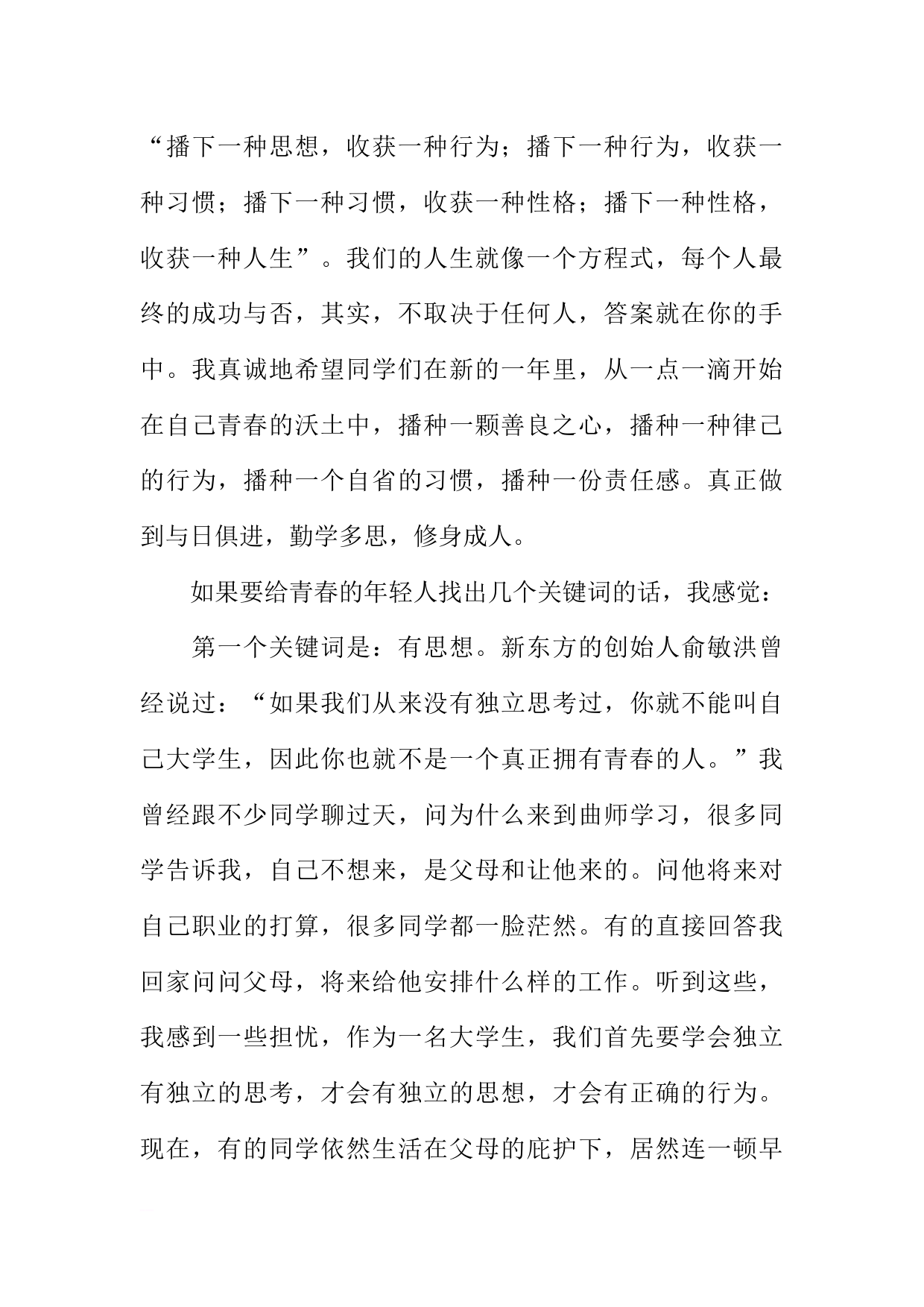 “播下一种思想，收获一种行为；播下一种行为，收获一种习惯；播下一种习惯，收获一种性格；播下一种性格，收获一种人生”。我们的人生就像一个方程式，每个人最终的成功与否，其实，不取决于任何人，答案就在你的手中。我真诚地希望同学们在新的一年里，从一点一滴开始在自己青春的沃土中，播种一颗善良之心，播种一种律己的行为，播种一个自省的习惯，播种一份责任感。真正做到与日俱进，勤学多思，修身成人。

如果要给青春的年轻人找出几个关键词的话，我感觉：

第一个关键词是：有思想。新东方的创始人俞敏洪曾经说过：“如果我们从来没有独立思考过，你就不能叫自己大学生，因此你也就不是一个真正拥有青春的人。”我曾经跟不少同学聊过天，问为什么来到曲师学习，很多同学告诉我，自己不想来，是父母和让他来的。问他将来对自己职业的打算，很多同学都一脸茫然。有的直接回答我回家问问父母，将来给他安排什么样的工作。听到这些，我感到一些担忧，作为一名大学生，我们首先要学会独立有独立的思考，才会有独立的思想，才会有正确的行为。现在，有的同学依然生活在父母的庇护下，居然连一顿早